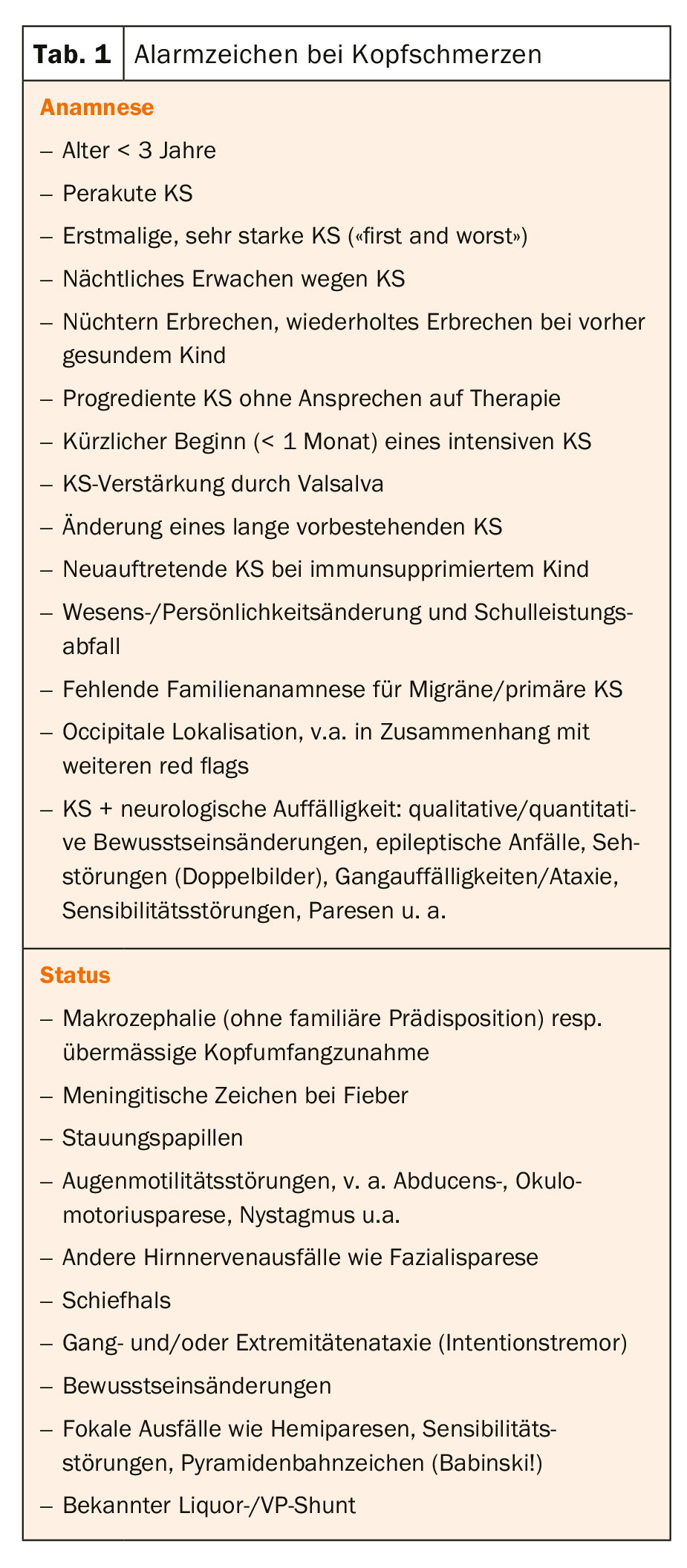 Tab. 1 Alarmzeichen bei Kopfschmerzen

Anamnese

– Alter < 3 Jahre

– Perakute KS

– Erstmalige, sehr starke KS («first and worst»)

– Nächtliches Erwachen wegen KS

– Nüchtern Erbrechen, wiederholtes Erbrechen bei vorher gesundem Kind

– Progrediente KS ohne Ansprechen auf Therapie

– Kürzlicher Beginn (< 1 Monat) eines intensiven KS

– KS-Verstärkung durch Valsalva

– Änderung eines lange vorbestehenden KS

– Neuauftretende KS bei immunsupprimiertem Kind

– Wesens-/Persönlichkeitsänderung und Schulleistungsabfall

– Fehlende Familienanamnese für Migräne/primäre KS

– Occipitale Lokalisation, v.a. in Zusammenhang mit weiteren red flags

– KS + neurologische Auffälligkeit: qualitative/quantitative Bewusstseinsänderungen, epileptische Anfälle, Sehstörungen (Doppelbilder), Gangauffälligkeiten/Ataxie, Sensibilitätsstörungen, Paresen u. a.

Status

– Makrozephalie (ohne familiäre Prädisposition) resp. übermässige Kopfumfangzunahme

– Meningitische Zeichen bei Fieber

– Stauungspapillen

– Augenmotilitätsstörungen, v. a. Abducens-, Okulomotoriusparese, Nystagmus u.a.

– Andere Hirnnervenausfälle wie Fazialisparese

– Schiefhals

– Gang- und/oder Extremitätenataxie (Intentionstremor)

– Bewusstseinsänderungen

– Fokale Ausfälle wie Hemiparesen, Sensibilitätsstörungen, Pyramidenbahnzeichen (Babinski!)

– Bekannter Liquor-/VP-Shunt